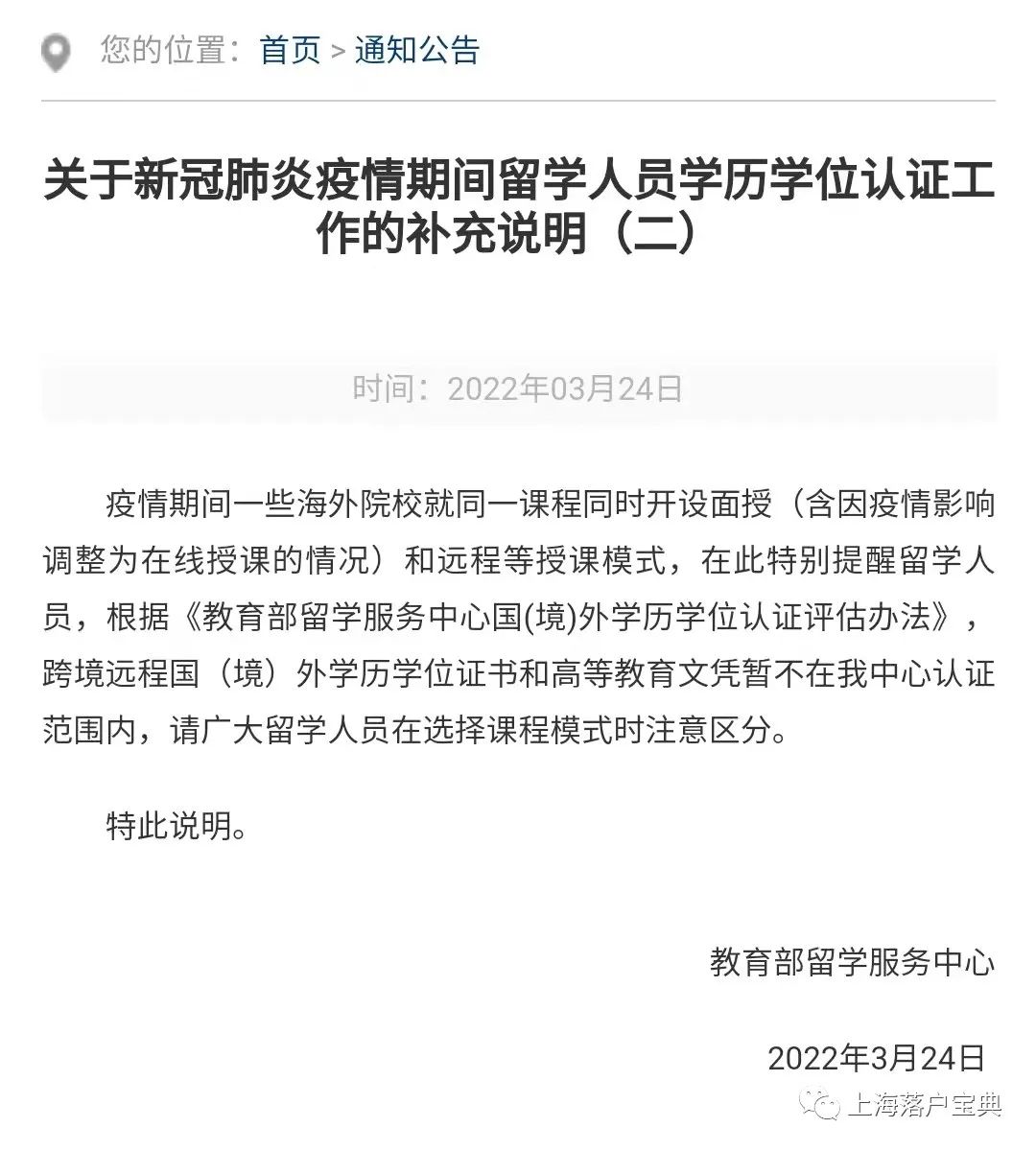 您的位置：首页 > 通知公告

关于新冠肺炎疫情期间留学人员学历学位认证工作的补充说明（二）

时间：2022年03月24日

疫情期间一些海外院校就同一课程同时开设面授（含因疫情影响调整为在线授课的情况）和远程等授课模式，在此特别提醒留学人员，根据《教育部留学服务中心国(境)外学历学位认证评估办法》，跨境远程国（境）外学历学位证书和高等教育文凭暂不在我中心认证范围内，请广大留学人员在选择课程模式时注意区分。

特此说明。

教育部留学服务中心

2022年3月24日

上海落户宝典